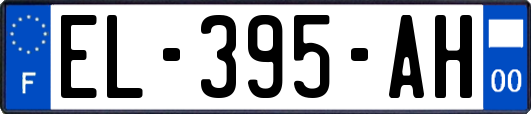 F

EL-395-AH

00